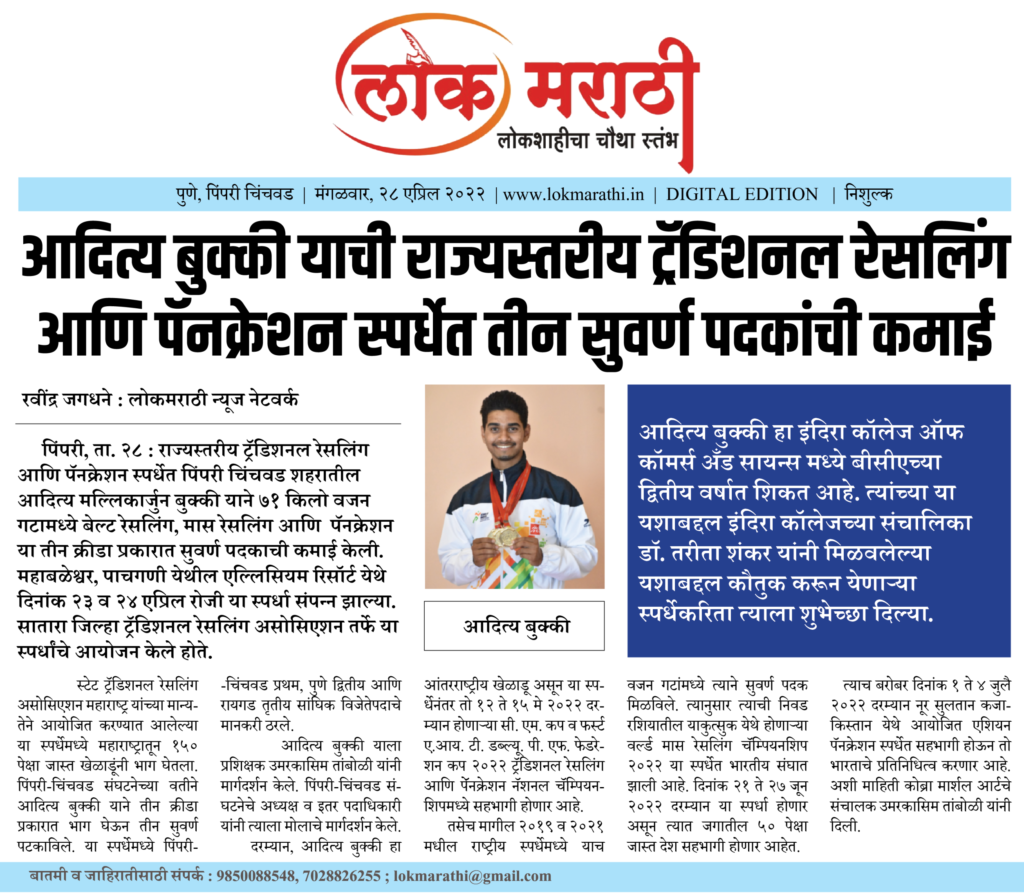 लोक मराठी
लोकशाहीचा चौथा स्तंभ

पुणे, पिंपरी चिंचवड | मंगळवार, २८ एप्रिल २०२२ | www.lokmarathi.in | DIGITAL EDITION | निशुल्क

आदित्य बुक्की याची राज्यस्तरीय ट्रॅडिशनल रेसलिंग आणि पॅनक्रेशन स्पर्धेत तीन सुवर्ण पदकांची कमाई

रवींद्र जगधने : लोकमराठी न्यूज नेटवर्क

पिंपरी, ता. २८ : राज्यस्तरीय ट्रॅडिशनल रेसलिंग आणि पॅनक्रेशन स्पर्धेत पिंपरी चिंचवड शहरातील आदित्य मल्लिकार्जुन बुक्की याने ७१ किलो वजन गटामध्ये बेल्ट रेसलिंग, मास रेसलिंग आणि पॅनक्रेशन या तीन क्रीडा प्रकारात सुवर्ण पदकाची कमाई केली. महाबळेश्वर, पाचगणी येथील एल्लिसियम रिसॉर्ट येथे दिनांक २३ व २४ एप्रिल रोजी या स्पर्धा संपन्न झाल्या. सातारा जिल्हा ट्रॅडिशनल रेसलिंग असोसिएशन तर्फे या स्पर्धांचे आयोजन केले होते.

आदित्य बुक्की

आदित्य बुक्की हा इंदिरा कॉलेज ऑफ कॉमर्स अँड सायन्स मध्ये बीसीएच्या द्वितीय वर्षात शिकत आहे. त्यांच्या या यशाबद्दल इंदिरा कॉलेजच्या संचालिका डॉ. तरीता शंकर यांनी मिळवलेल्या यशाबद्दल कौतुक करून येणाऱ्या स्पर्धेकरिता त्याला शुभेच्छा दिल्या.

स्टेट ट्रॅडिशनल रेसलिंग असोसिएशन महाराष्ट्र यांच्या मान्यतेने आयोजित करण्यात आलेल्या या स्पर्धेमध्ये महाराष्ट्रातून १५० पेक्षा जास्त खेळाडूंनी भाग घेतला. पिंपरी-चिंचवड संघटनेच्या वतीने आदित्य बुक्की याने तीन क्रीडा प्रकारात भाग घेऊन तीन सुवर्ण पटकाविले. या स्पर्धेमध्ये पिंपरी-चिंचवड प्रथम, पुणे द्वितीय आणि रायगड तृतीय सांघिक विजेतेपदाचे मानकरी ठरले.

आदित्य बुक्की याला प्रशिक्षक उमरकासिम तांबोळी यांनी मार्गदर्शन केले. पिंपरी-चिंचवड संघटनेचे अध्यक्ष व इतर पदाधिकारी यांनी त्याला मोलाचे मार्गदर्शन केले.

दरम्यान, आदित्य बुक्की हा आंतरराष्ट्रीय खेळाडू असून या स्पर्धेनंतर तो १२ ते १५ मे २०२२ दरम्यान होणाऱ्या सी. एम. कप व फर्स्ट ए.आय. टी. डब्ल्यू. पी. एफ. फेडरेशन कप २०२२ ट्रॅडिशनल रेसलिंग आणि पॅनक्रेशन नॅशनल चॅम्पियनशिपमध्ये सहभागी होणार आहे.

तसेच मागील २०१९ व २०२१ मधील राष्ट्रीय स्पर्धेमध्ये याच वजन गटांमध्ये त्याने सुवर्ण पदक मिळविले. त्यानुसार त्याची निवड रशियातील याकुत्सुक येथे होणाऱ्या वर्ल्ड मास रेसलिंग चॅम्पियनशिप २०२२ या स्पर्धेत भारतीय संघात झाली आहे. दिनांक २१ ते २७ जून २०२२ दरम्यान या स्पर्धा होणार असून त्यात जगातील ५० पेक्षा जास्त देश सहभागी होणार आहेत.

त्याच बरोबर दिनांक १ ते ४ जुलै २०२२ दरम्यान नूर सुलतान कजाकिस्तान येथे आयोजित एशियन पॅनक्रेशन स्पर्धेत सहभागी होऊन तो भारताचे प्रतिनिधित्व करणार आहे. अशी माहिती कोब्रा मार्शल आर्टचे संचालक उमरकासिम तांबोळी यांनी दिली.

बातमी व जाहिरातीसाठी संपर्क : 9850088548, 7028826255 ; lokmarathi@gmail.com